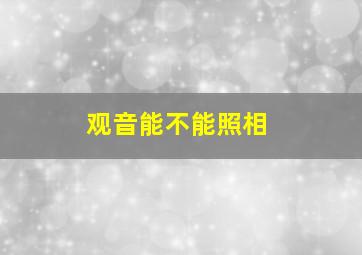 观音能不能照相